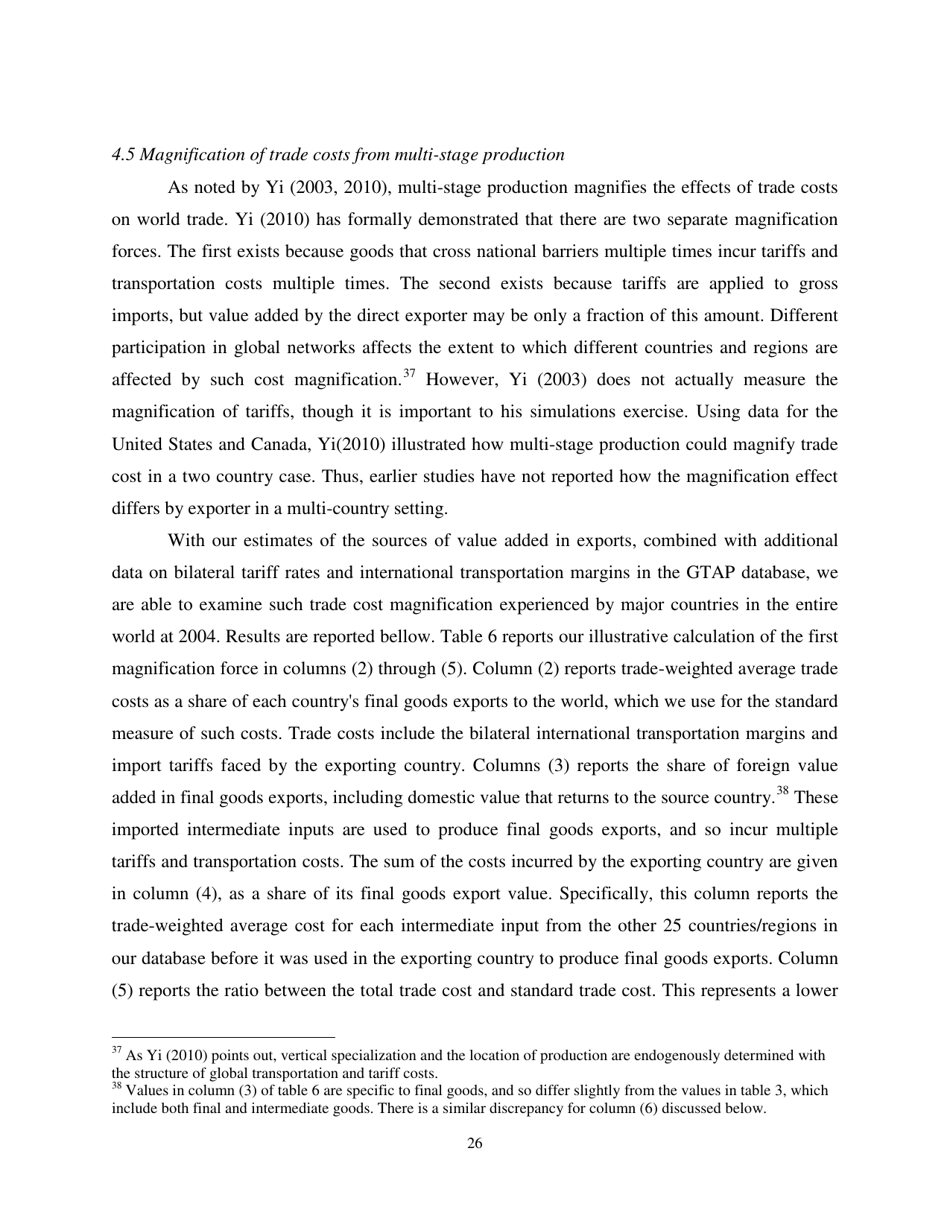 4.5 Magnification of trade costs from multi-stage production

As noted by Yi (2003, 2010), multi-stage production magnifies the effects of trade costs on world trade. Yi (2010) has formally demonstrated that there are two separate magnification forces. The first exists because goods that cross national barriers multiple times incur tariffs and transportation costs multiple times. The second exists because tariffs are applied to gross imports, but value added by the direct exporter may be only a fraction of this amount. Different participation in global networks affects the extent to which different countries and regions are affected by such cost magnification.$^{37}$ However, Yi (2003) does not actually measure the magnification of tariffs, though it is important to his simulations exercise. Using data for the United States and Canada, Yi(2010) illustrated how multi-stage production could magnify trade cost in a two country case. Thus, earlier studies have not reported how the magnification effect differs by exporter in a multi-country setting.

With our estimates of the sources of value added in exports, combined with additional data on bilateral tariff rates and international transportation margins in the GTAP database, we are able to examine such trade cost magnification experienced by major countries in the entire world at 2004. Results are reported bellow. Table 6 reports our illustrative calculation of the first magnification force in columns (2) through (5). Column (2) reports trade-weighted average trade costs as a share of each country's final goods exports to the world, which we use for the standard measure of such costs. Trade costs include the bilateral international transportation margins and import tariffs faced by the exporting country. Columns (3) reports the share of foreign value added in final goods exports, including domestic value that returns to the source country.$^{38}$ These imported intermediate inputs are used to produce final goods exports, and so incur multiple tariffs and transportation costs. The sum of the costs incurred by the exporting country are given in column (4), as a share of its final goods export value. Specifically, this column reports the trade-weighted average cost for each intermediate input from the other 25 countries/regions in our database before it was used in the exporting country to produce final goods exports. Column (5) reports the ratio between the total trade cost and standard trade cost. This represents a lower

$^{37}$ As Yi (2010) points out, vertical specialization and the location of production are endogenously determined with the structure of global transportation and tariff costs.
$^{38}$ Values in column (3) of table 6 are specific to final goods, and so differ slightly from the values in table 3, which include both final and intermediate goods. There is a similar discrepancy for column (6) discussed below.

26